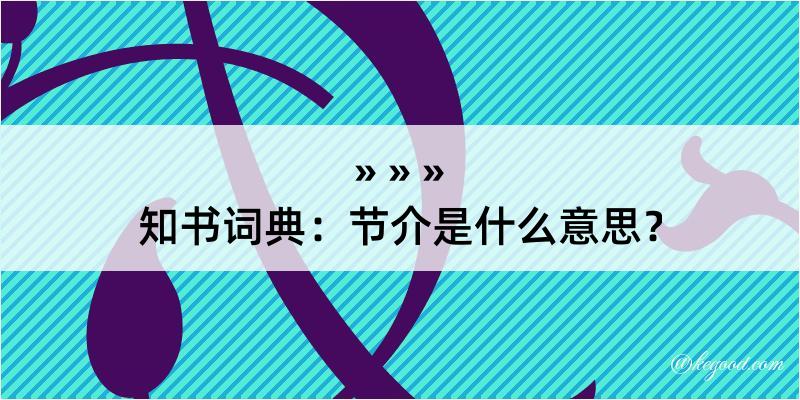 » » »
知书词典：节介是什么意思？

@kegood.com